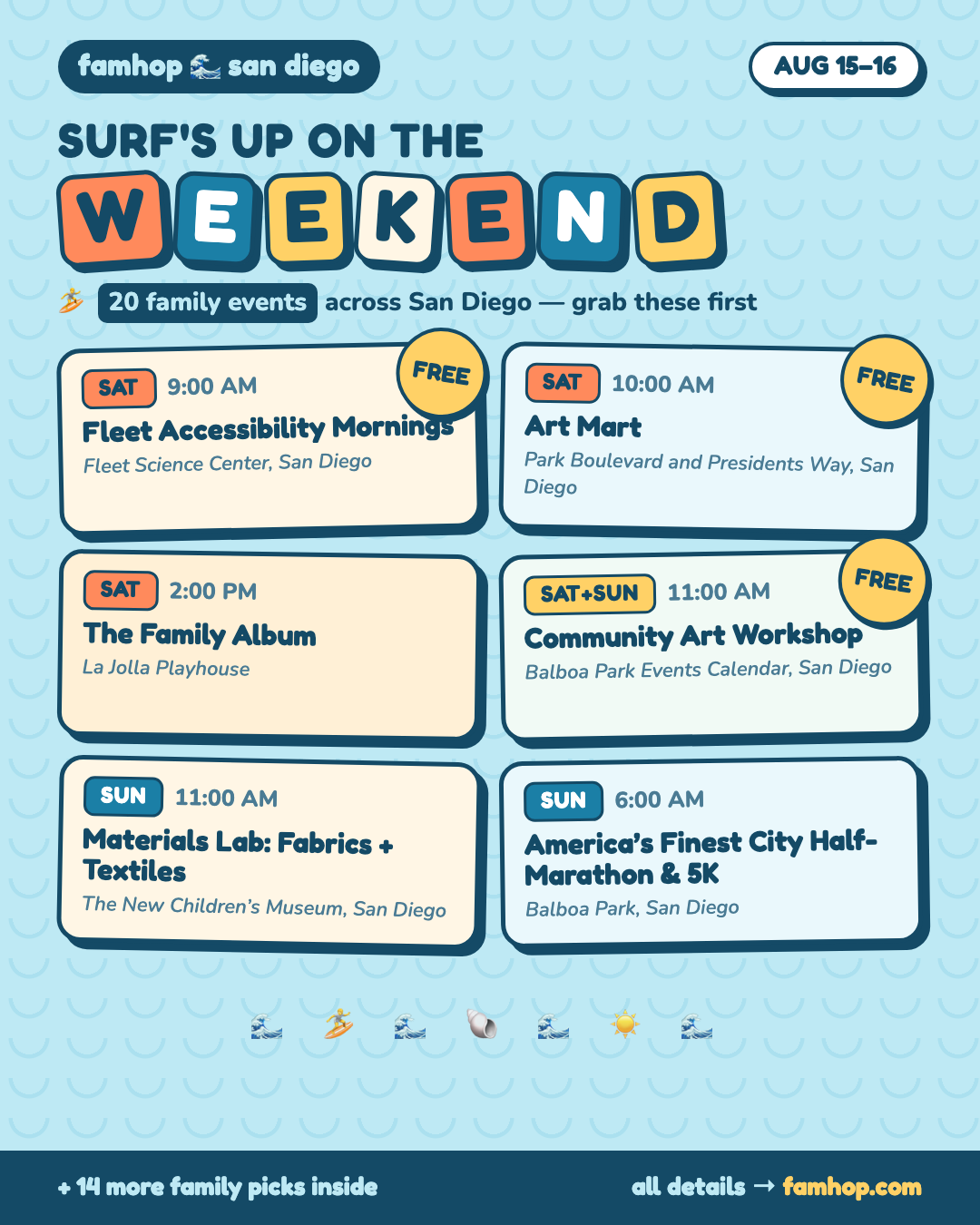 famhop 🌊 san diego

AUG 15–16

SURF'S UP ON THE

WEEKEND

🏄 20 family events across San Diego — grab these first

SAT 9:00 AM
FREE
Fleet Accessibility Mornings
Fleet Science Center, San Diego

SAT 10:00 AM
FREE
Art Mart
Park Boulevard and Presidents Way, San Diego

SAT 2:00 PM
The Family Album
La Jolla Playhouse

SAT+SUN 11:00 AM
FREE
Community Art Workshop
Balboa Park Events Calendar, San Diego

SUN 11:00 AM
Materials Lab: Fabrics + Textiles
The New Children's Museum, San Diego

SUN 6:00 AM
America's Finest City Half-Marathon & 5K
Balboa Park, San Diego

🌊 🏄 🌊 🐚 🌊 ☀️ 🌊

+ 14 more family picks inside

all details → famhop.com